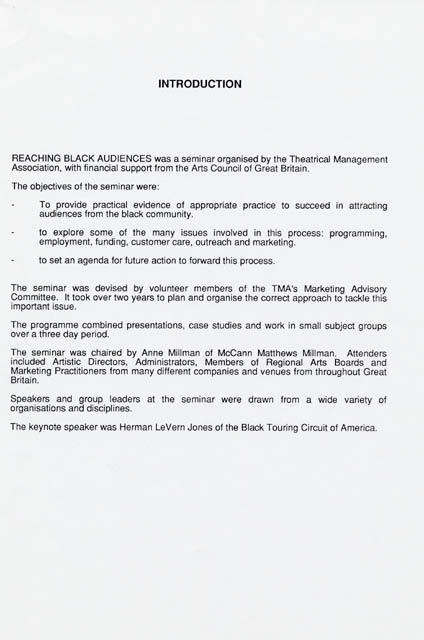 INTRODUCTION

REACHING BLACK AUDIENCES was a seminar organised by the Theatrical Management Association, with financial support from the Arts Council of Great Britain.

The objectives of the seminar were:

- To provide practical evidence of appropriate practice to succeed in attracting audiences from the black community.

- to explore some of the many issues involved in this process: programming, employment, funding, customer care, outreach and marketing.

- to set an agenda for future action to forward this process.

The seminar was devised by volunteer members of the TMA's Marketing Advisory Committee. It took over two years to plan and organise the correct approach to tackle this important issue.

The programme combined presentations, case studies and work in small subject groups over a three day period.

The seminar was chaired by Anne Millman of McCann Matthews Millman. Attenders included Artistic Directors, Administrators, Members of Regional Arts Boards and Marketing Practitioners from many different companies and venues from throughout Great Britain.

Speakers and group leaders at the seminar were drawn from a wide variety of organisations and disciplines.

The keynote speaker was Herman LeVern Jones of the Black Touring Circuit of America.